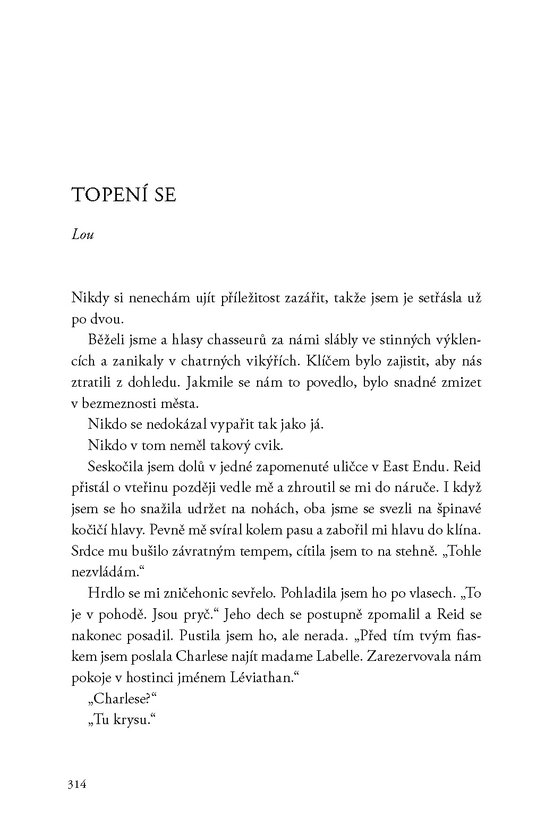 TOPENÍ SE

Lou

Nikdy si nenechám ujít příležitost zazářit, takže jsem je setřásla už po dvou.

Běželi jsme a hlasy chasseurů za námi slábly ve stinných výklencích a zanikaly v chatrných vikýřích. Klíčem bylo zajistit, aby nás ztratili z dohledu. Jakmile se nám to povedlo, bylo snadné zmizet v bezmeznosti města.

Nikdo se nedokázal vypařit tak jako já.

Nikdo v tom neměl takový cvik.

Seskočila jsem dolů v jedné zapomenuté uličce v East Endu. Reid přistál o vteřinu později vedle mě a zhroutil se mi do náruče. I když jsem se ho snažila udržet na nohách, oba jsme se svezli na špinavé kočičí hlavy. Pevně mě svíral kolem pasu a zabořil mi hlavu do klína. Srdce mu bušilo závratným tempem, cítila jsem to na stehně. „Tohle nezvládám."

Hrdlo se mi zničehonic sevřelo. Pohladila jsem ho po vlasech. „To je v pohodě. Jsou pryč." Jeho dech se postupně zpomalil a Reid se nakonec posadil. Pustila jsem ho, ale nerada. „Před tím tvým fiaskem jsem poslala Charlese najít madame Labelle. Zarezervovala nám pokoje v hostinci jménem Léviathan."

„Charlese?"

„Tu krysu."

314